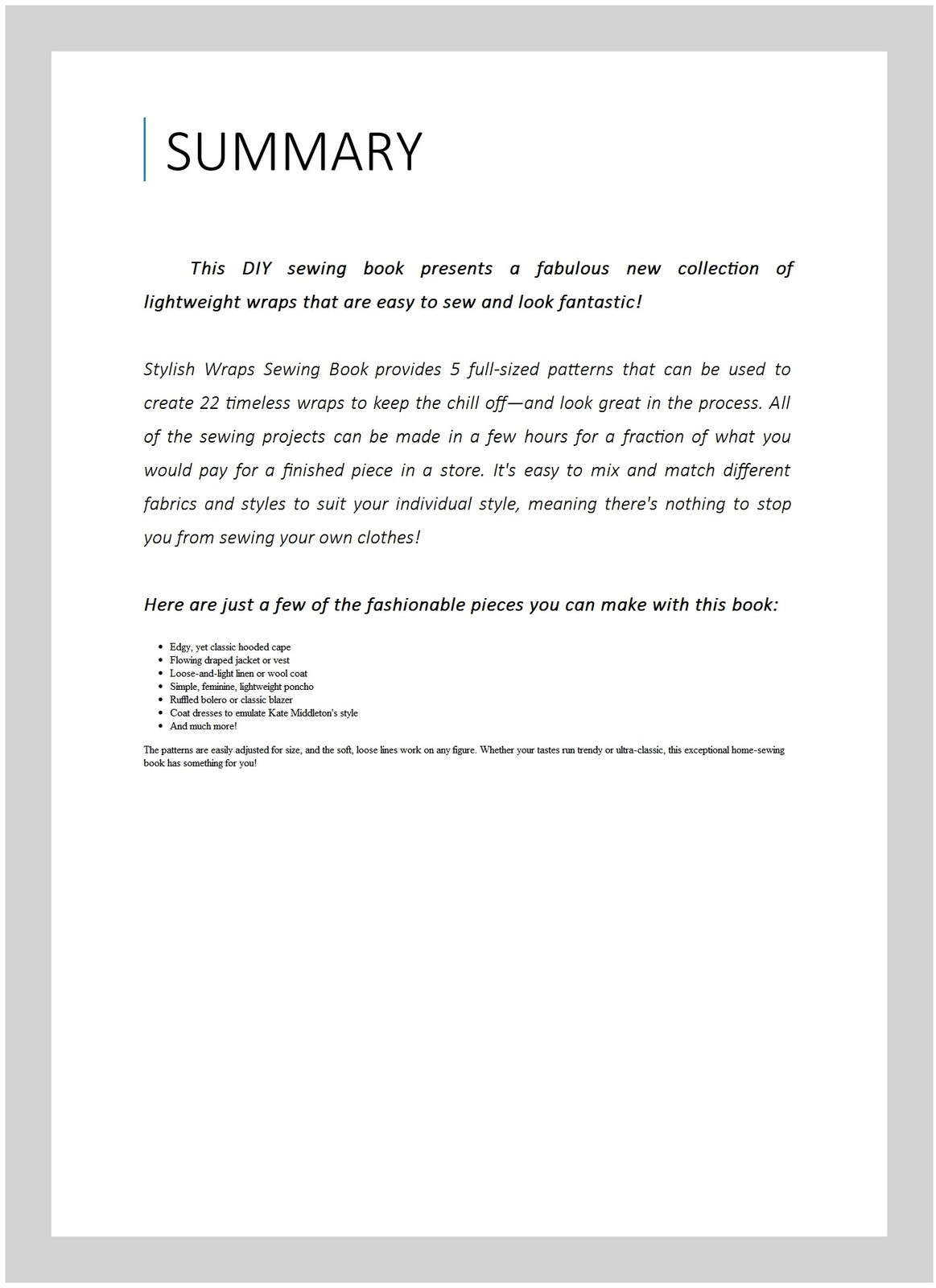 SUMMARY

This DIY sewing book presents a fabulous new collection of lightweight wraps that are easy to sew and look fantastic!

Stylish Wraps Sewing Book provides 5 full-sized patterns that can be used to create 22 timeless wraps to keep the chill off—and look great in the process. All of the sewing projects can be made in a few hours for a fraction of what you would pay for a finished piece in a store. It's easy to mix and match different fabrics and styles to suit your individual style, meaning there's nothing to stop you from sewing your own clothes!

Here are just a few of the fashionable pieces you can make with this book:

- Edgy, yet classic hooded cape
- Flowing draped jacket or vest
- Loose-and-light linen or wool coat
- Simple, feminine, lightweight poncho
- Ruffled bolero or classic blazer
- Coat dresses to emulate Kate Middleton's style
- And much more!

The patterns are easily adjusted for size, and the soft, loose lines work on any figure. Whether your tastes run trendy or ultra-classic, this exceptional home-sewing book has something for you!